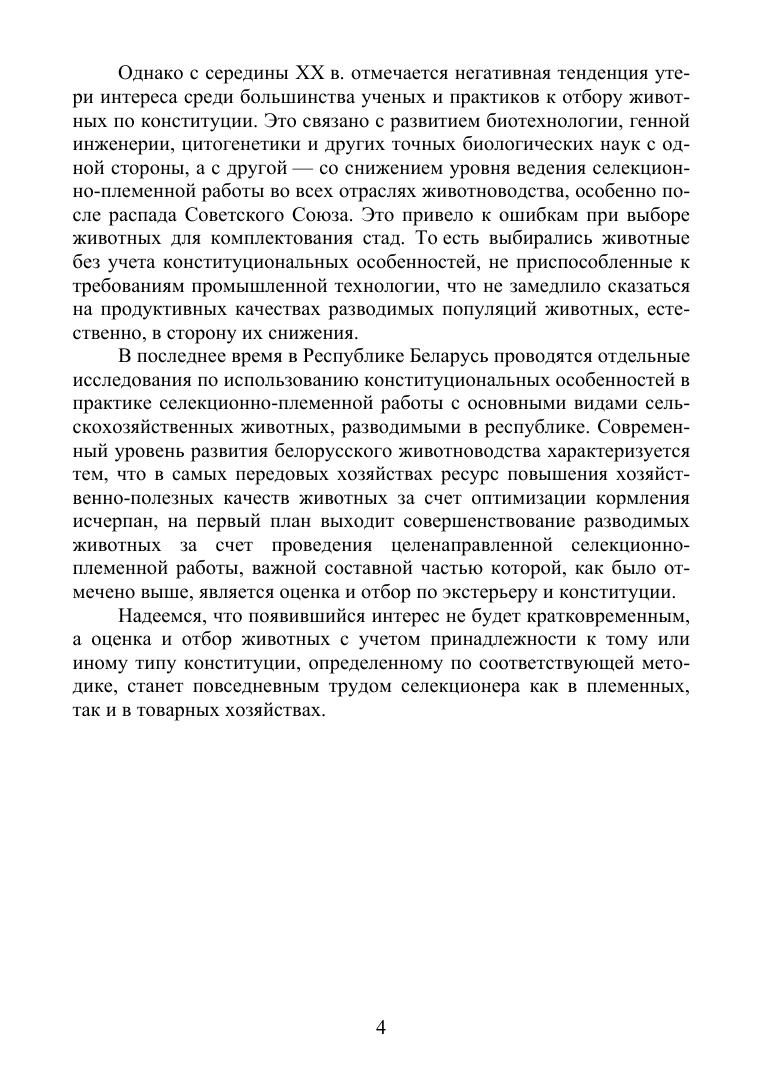 Однако с середины XX в. отмечается негативная тенденция утери интереса среди большинства ученых и практиков к отбору животных по конституции. Это связано с развитием биотехнологии, генной инженерии, цитогенетики и других точных биологических наук с одной стороны, а с другой — со снижением уровня ведения селекционно-племенной работы во всех отраслях животноводства, особенно после распада Советского Союза. Это привело к ошибкам при выборе животных для комплектования стад. То есть выбирались животные без учета конституциональных особенностей, не приспособленные к требованиям промышленной технологии, что не замедлило сказаться на продуктивных качествах разводимых популяций животных, естественно, в сторону их снижения.

В последнее время в Республике Беларусь проводятся отдельные исследования по использованию конституциональных особенностей в практике селекционно-племенной работы с основными видами сельскохозяйственных животных, разводимыми в республике. Современный уровень развития белорусского животноводства характеризуется тем, что в самых передовых хозяйствах ресурс повышения хозяйственно-полезных качеств животных за счет оптимизации кормления исчерпан, на первый план выходит совершенствование разводимых животных за счет проведения целенаправленной селекционно-племенной работы, важной составной частью которой, как было отмечено выше, является оценка и отбор по экстерьеру и конституции.

Надеемся, что появившийся интерес не будет кратковременным, а оценка и отбор животных с учетом принадлежности к тому или иному типу конституции, определенному по соответствующей методике, станет повседневным трудом селекционера как в племенных, так и в товарных хозяйствах.

4